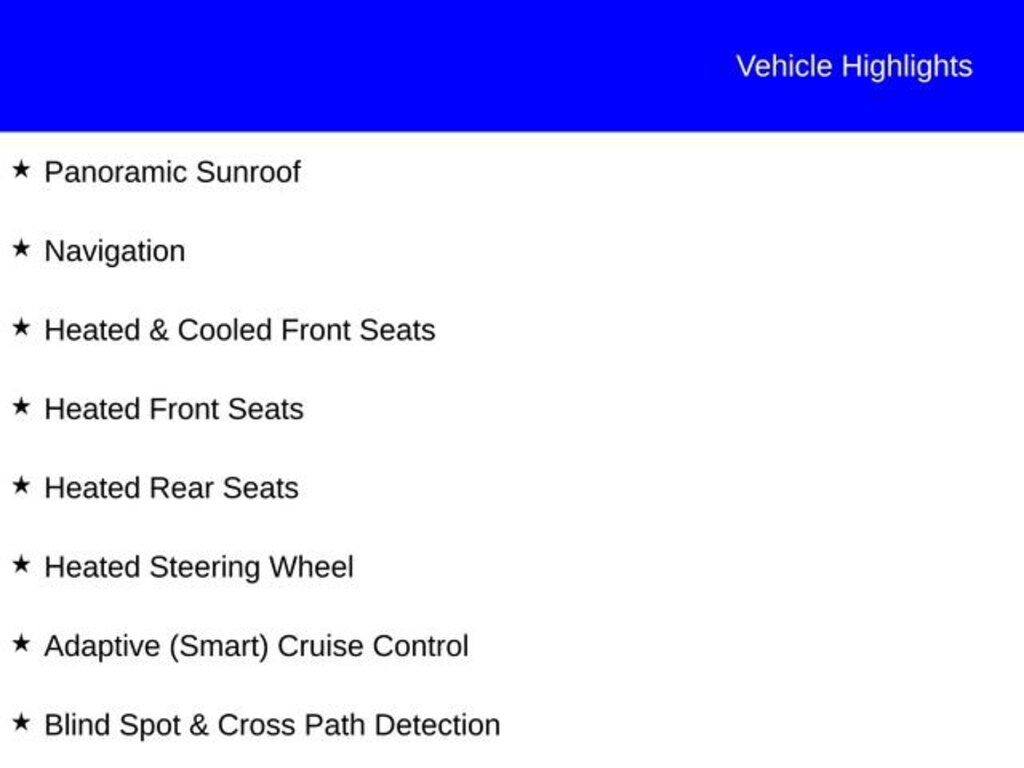 Vehicle Highlights

★ Panoramic Sunroof

★ Navigation

★ Heated & Cooled Front Seats

★ Heated Front Seats

★ Heated Rear Seats

★ Heated Steering Wheel

★ Adaptive (Smart) Cruise Control

★ Blind Spot & Cross Path Detection